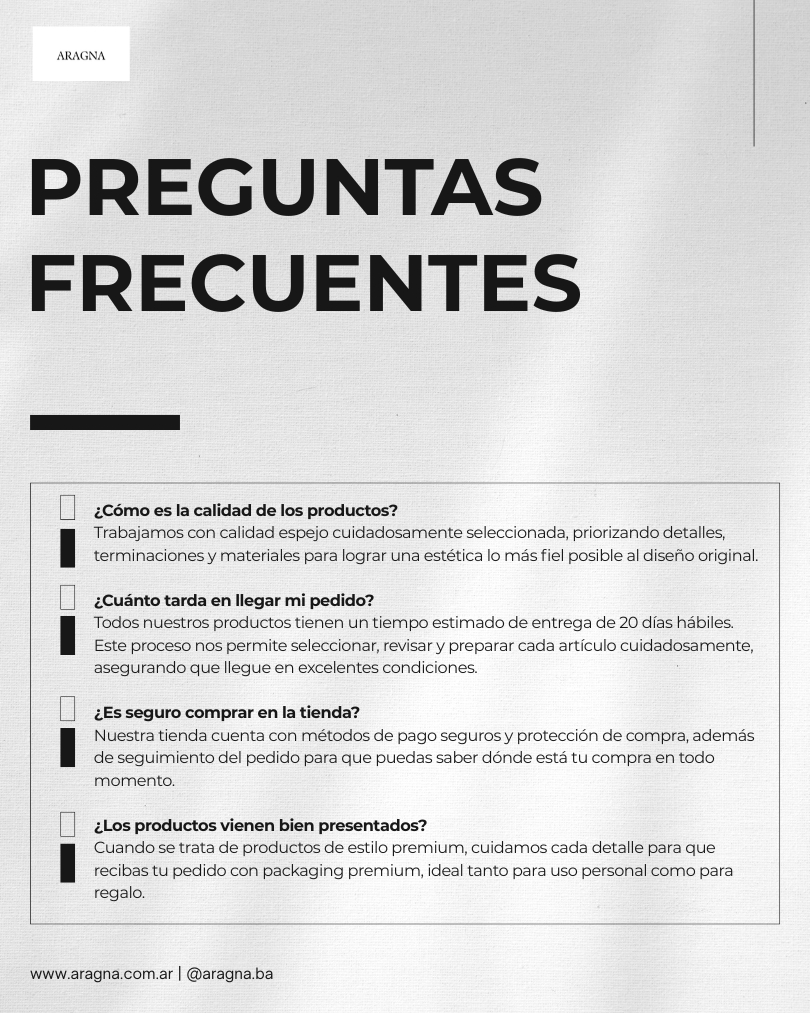 ARAGNA

PREGUNTAS FRECUENTES

¿Cómo es la calidad de los productos?
Trabajamos con calidad espejo cuidadosamente seleccionada, priorizando detalles, terminaciones y materiales para lograr una estética lo más fiel posible al diseño original.

¿Cuánto tarda en llegar mi pedido?
Todos nuestros productos tienen un tiempo estimado de entrega de 20 días hábiles. Este proceso nos permite seleccionar, revisar y preparar cada artículo cuidadosamente, asegurando que llegue en excelentes condiciones.

¿Es seguro comprar en la tienda?
Nuestra tienda cuenta con métodos de pago seguros y protección de compra, además de seguimiento del pedido para que puedas saber dónde está tu compra en todo momento.

¿Los productos vienen bien presentados?
Cuando se trata de productos de estilo premium, cuidamos cada detalle para que recibas tu pedido con packaging premium, ideal tanto para uso personal como para regalo.

www.aragna.com.ar | @aragna.ba